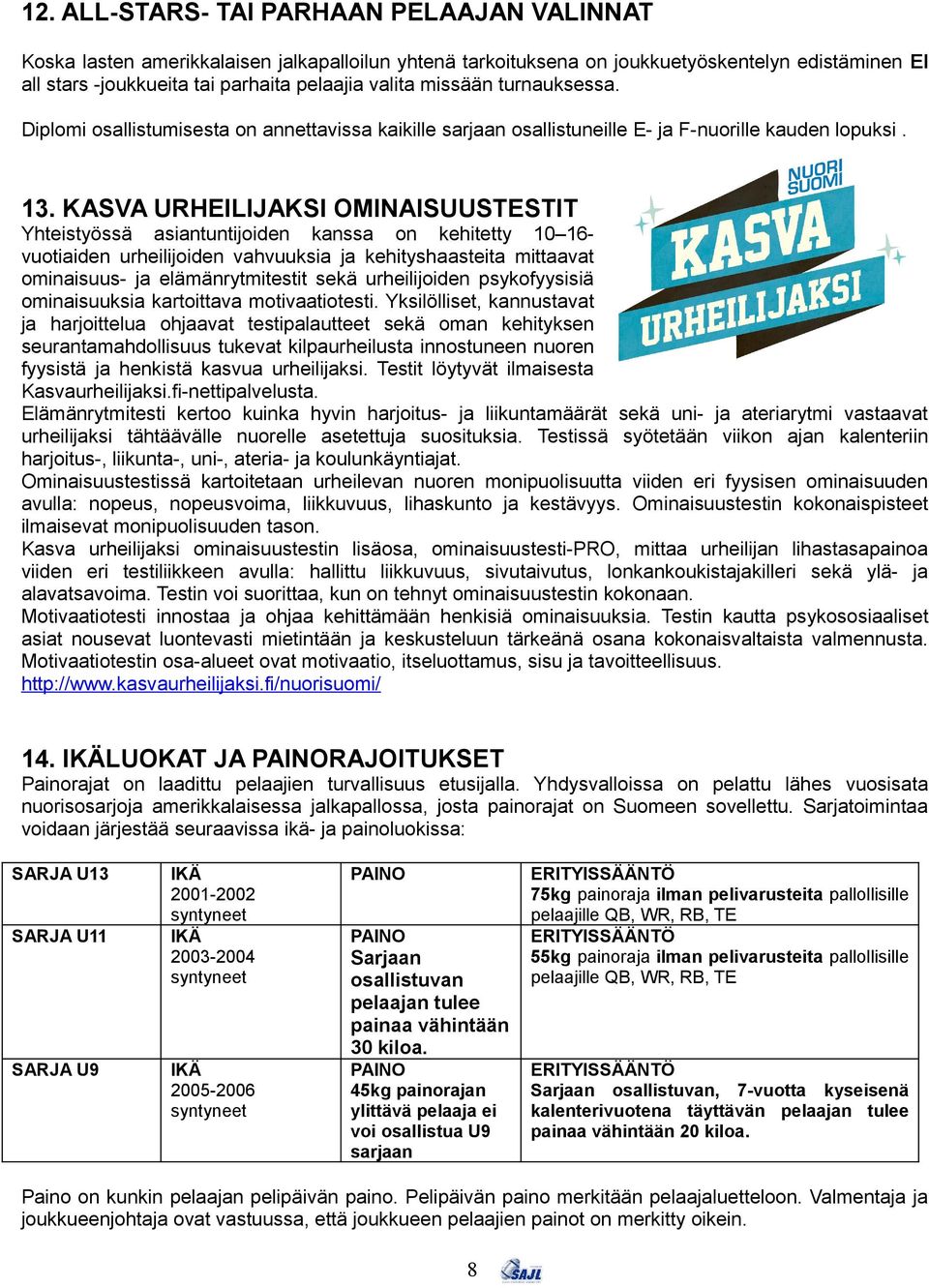 12. ALL-STARS- TAI PARHAAN PELAAJAN VALINNAT

Koska lasten amerikkalaisen jalkapalloilun yhtenä tarkoituksena on joukkuetyöskentelyn edistäminen EI all stars -joukkueita tai parhaita pelaajia valita missään turnauksessa.

Diplomi osallistumisesta on annettavissa kaikille sarjaan osallistuneille E- ja F-nuorille kauden lopuksi .

13. KASVA URHEILIJAKSI OMINAISUUSTESTIT

NUORI SUOMI

KASVA URHEILIJAKSI

Yhteistyössä asiantuntijoiden kanssa on kehitetty 10–16-vuotiaiden urheilijoiden vahvuuksia ja kehityshaasteita mittaavat ominaisuus- ja elämänrytmitestit sekä urheilijoiden psykofyysisiä ominaisuuksia kartoittava motivaatiotesti. Yksilölliset, kannustavat ja harjoittelua ohjaavat testipalautteet sekä oman kehityksen seurantamahdollisuus tukevat kilpaurheilusta innostuneen nuoren fyysistä ja henkistä kasvua urheilijaksi. Testit löytyvät ilmaisesta Kasvaurheilijaksi.fi-nettipalvelusta.
Elämänrytmitesti kertoo kuinka hyvin harjoitus- ja liikuntamäärät sekä uni- ja ateriarytmi vastaavat urheilijaksi tähtäävälle nuorelle asetettuja suosituksia. Testissä syötetään viikon ajan kalenteriin harjoitus-, liikunta-, uni-, ateria- ja koulunkäyntiajat.
Ominaisuustestissä kartoitetaan urheilevan nuoren monipuolisuutta viiden eri fyysisen ominaisuuden avulla: nopeus, nopeusvoima, liikkuvuus, lihaskunto ja kestävyys. Ominaisuustestin kokonaispisteet ilmaisevat monipuolisuuden tason.
Kasva urheilijaksi ominaisuustestin lisäosa, ominaisuustesti-PRO, mittaa urheilijan lihastasapainoa viiden eri testiliikkeen avulla: hallittu liikkuvuus, sivutaivutus, lonkankoukistajakilleri sekä ylä- ja alavatsavoima. Testin voi suorittaa, kun on tehnyt ominaisuustestin kokonaan.
Motivaatiotesti innostaa ja ohjaa kehittämään henkisiä ominaisuuksia. Testin kautta psykososiaaliset asiat nousevat luontevasti mietintään ja keskusteluun tärkeänä osana kokonaisvaltaista valmennusta. Motivaatiotestin osa-alueet ovat motivaatio, itseluottamus, sisu ja tavoitteellisuus.
http://www.kasvaurheilijaksi.fi/nuorisuomi/

14. IKÄLUOKAT JA PAINORAJOITUKSET

Painorajat on laadittu pelaajien turvallisuus etusijalla. Yhdysvalloissa on pelattu lähes vuosisata nuorisosarjoja amerikkalaisessa jalkapallossa, josta painorajat on Suomeen sovellettu. Sarjatoimintaa voidaan järjestää seuraavissa ikä- ja painoluokissa:

| SARJA U13 | IKÄ 2001-2002 syntyneet | PAINO | ERITYISSÄÄNTÖ 75kg painoraja ilman pelivarusteita pallollisille pelaajille QB, WR, RB, TE |
|---|---|---|---|
| SARJA U11 | IKÄ 2003-2004 syntyneet | PAINO Sarjaan osallistuvan pelaajan tulee painaa vähintään 30 kiloa. | ERITYISSÄÄNTÖ 55kg painoraja ilman pelivarusteita pallollisille pelaajille QB, WR, RB, TE |
| SARJA U9 | IKÄ 2005-2006 syntyneet | PAINO 45kg painorajan ylittävä pelaaja ei voi osallistua U9 sarjaan | ERITYISSÄÄNTÖ Sarjaan osallistuvan, 7-vuotta kyseisenä kalenterivuotena täyttävän pelaajan tulee painaa vähintään 20 kiloa. |

Paino on kunkin pelaajan pelipäivän paino. Pelipäivän paino merkitään pelaajaluetteloon. Valmentaja ja joukkueenjohtaja ovat vastuussa, että joukkueen pelaajien painot on merkitty oikein.

8 SAJL